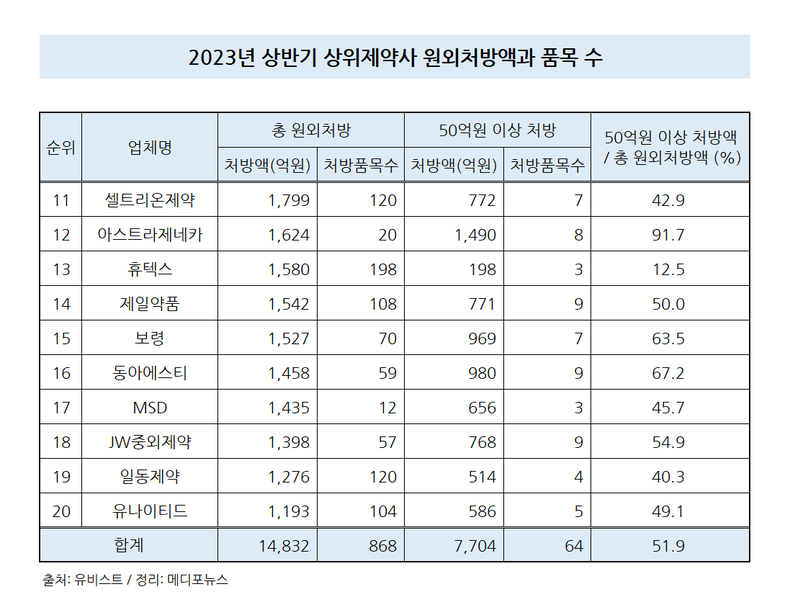 2023년 상반기 상위제약사 원외처방액과 품목 수

| 순위 | 업체명 | 총 원외처방 처방액(억원) | 총 원외처방 처방품목수 | 50억원 이상 처방 처방액(억원) | 50억원 이상 처방 처방품목수 | 50억원 이상 처방액 / 총 원외처방액 (%) |
|---|---|---|---|---|---|---|
| 11 | 셀트리온제약 | 1,799 | 120 | 772 | 7 | 42.9 |
| 12 | 아스트라제네카 | 1,624 | 20 | 1,490 | 8 | 91.7 |
| 13 | 휴텍스 | 1,580 | 198 | 198 | 3 | 12.5 |
| 14 | 제일약품 | 1,542 | 108 | 771 | 9 | 50.0 |
| 15 | 보령 | 1,527 | 70 | 969 | 7 | 63.5 |
| 16 | 동아에스티 | 1,458 | 59 | 980 | 9 | 67.2 |
| 17 | MSD | 1,435 | 12 | 656 | 3 | 45.7 |
| 18 | JW중외제약 | 1,398 | 57 | 768 | 9 | 54.9 |
| 19 | 일동제약 | 1,276 | 120 | 514 | 4 | 40.3 |
| 20 | 유나이티드 | 1,193 | 104 | 586 | 5 | 49.1 |
| 합계 | | 14,832 | 868 | 7,704 | 64 | 51.9 |

출처: 유비스트 / 정리: 메디포뉴스